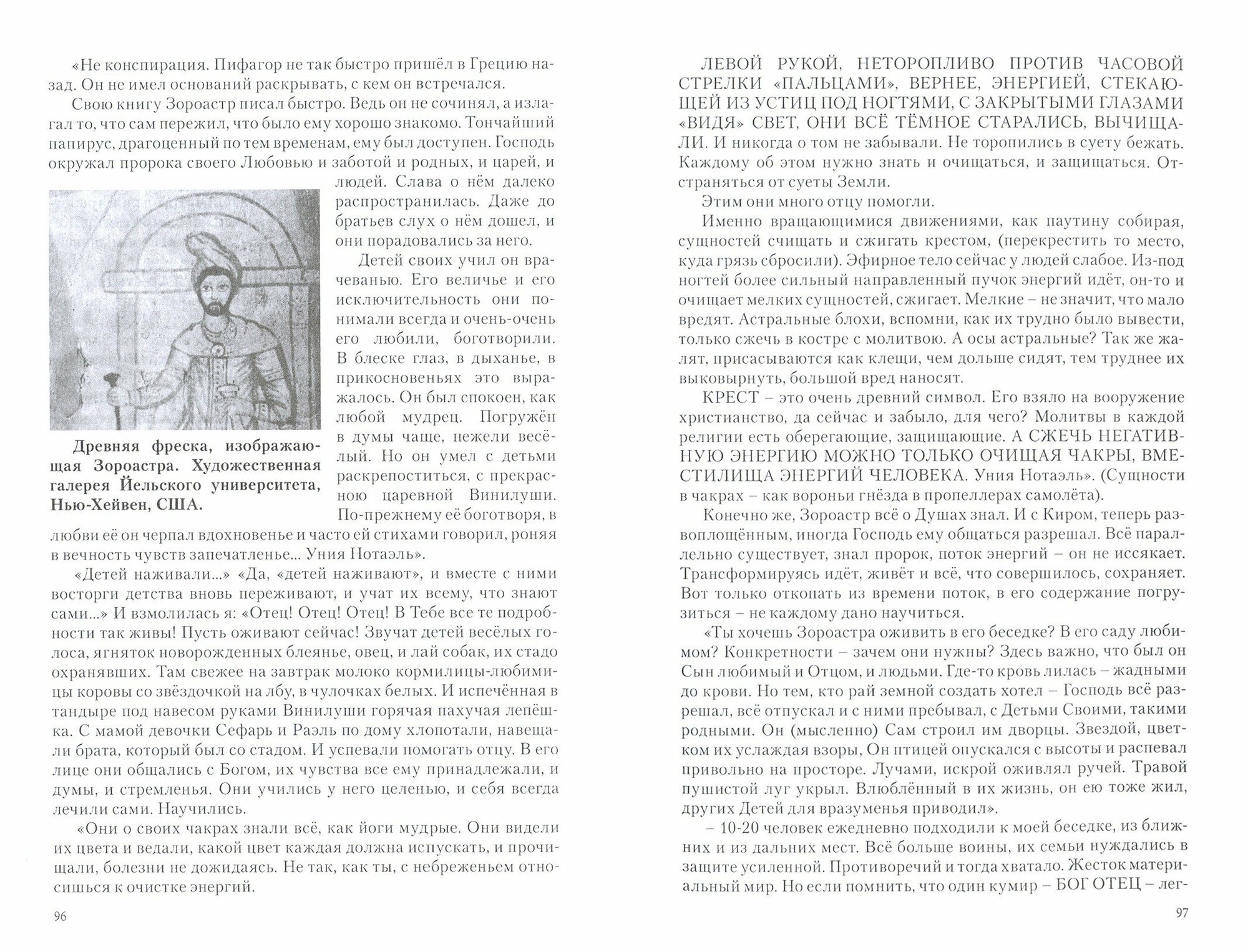 «Не конспирация. Пифагор не так быстро пришёл в Грецию назад. Он не имел оснований раскрывать, с кем он встречался.

Свою книгу Зороастр писал быстро. Ведь он не сочинял, а излагал то, что сам пережил, что было ему хорошо знакомо. Тончайший папирус, драгоценный по тем временам, ему был доступен. Господь окружал пророка своего Любовью и заботой и родных, и царей, и людей. Слава о нём далеко распространилась. Даже до братьев слух о нём дошел, и они порадовались за него.

Детей своих учил он врачеванью. Его величье и его исключительность они понимали всегда и очень-очень его любили, боготворили. В блеске глаз, в дыханье, в прикосновеньях это выражалось. Он был спокоен, как любой мудрец. Погружён в думы чаще, нежели весёлый. Но он умел с детьми раскрепоститься, с прекрасною царевной Винилуши. По-прежнему её боготворя, в любви её он черпал вдохновенье и часто ей стихами говорил, роняя в вечность чувств запечатленье... Уния Нотаэль».

Древняя фреска, изображающая Зороастра. Художественная галерея Йельского университета, Нью-Хейвен, США.

«Детей наживали...» «Да, «детей наживают», и вместе с ними восторги детства вновь переживают, и учат их всему, что знают сами...» И взмолилась я: «Отец! Отец! Отец! В Тебе все те подробности так живы! Пусть оживают сейчас! Звучат детей весёлых голоса, ягняток новорожденных блеянье, овец, и лай собак, их стадо охранявших. Там свежее на завтрак молоко кормилицы-любимицы коровы со звёздочкой на лбу, в чулочках белых. И испечённая в тандыре под навесом руками Винилуши горячая пахучая лепёшка. С мамой девочки Сефарь и Раэль по дому хлопотали, навещали брата, который был со стадом. И успевали помогать отцу. В его лице они общались с Богом, их чувства все ему принадлежали, и думы, и стремленья. Они учились у него целенью, и себя всегда лечили сами. Научились.

«Они о своих чакрах знали всё, как йоги мудрые. Они видели их цвета и ведали, какой цвет каждая должна испускать, и прочищали, болезни не дожидаясь. Не так, как ты, с небреженьем относишься к очистке энергий.

96

ЛЕВОЙ РУКОЙ, НЕТОРОПЛИВО ПРОТИВ ЧАСОВОЙ СТРЕЛКИ «ПАЛЬЦАМИ», ВЕРНЕЕ, ЭНЕРГИЕЙ, СТЕКАЮЩЕЙ ИЗ УСТИЦ ПОД НОГТЯМИ, С ЗАКРЫТЫМИ ГЛАЗАМИ «ВИДЯ» СВЕТ, ОНИ ВСЁ ТЁМНОЕ СТАРАЛИСЬ, ВЫЧИЩАЛИ. И никогда о том не забывали. Не торопились в суету бежать. Каждому об этом нужно знать и очищаться, и защищаться. Отстраняться от суеты Земли.

Этим они много отцу помогли.

Именно вращающимися движениями, как паутину собирая, сущностей счищать и сжигать крестом, (перекрестить то место, куда грязь сбросили). Эфирное тело сейчас у людей слабое. Из-под ногтей более сильный направленный пучок энергий идёт, он-то и очищает мелких сущностей, сжигает. Мелкие – не значит, что мало вредят. Астральные блохи, вспомни, как их трудно было вывести, только сжечь в костре с молитвою. А осы астральные? Так же жалят, присасываются как клещи, чем дольше сидят, тем труднее их выковырнуть, большой вред наносят.

КРЕСТ – это очень древний символ. Его взяло на вооружение христианство, да сейчас и забыло, для чего? Молитвы в каждой религии есть оберегающие, защищающие. А СЖЕЧЬ НЕГАТИВНУЮ ЭНЕРГИЮ МОЖНО ТОЛЬКО ОЧИЩАЯ ЧАКРЫ, ВМЕСТИЛИЩА ЭНЕРГИЙ ЧЕЛОВЕКА. Уния Нотаэль». (Сущности в чакрах – как вороньи гнёзда в пропеллерах самолёта).

Конечно же, Зороастр всё о Душах знал. И с Киром, теперь развоплощённым, иногда Господь ему общаться разрешал. Всё параллельно существует, знал пророк, поток энергий – он не иссякает. Трансформируясь идёт, живёт и всё, что совершилось, сохраняет. Вот только откопать из времени поток, в его содержание погрузиться – не каждому дано научиться.

«Ты хочешь Зороастра оживить в его беседке? В его саду любимом? Конкретности – зачем они нужны? Здесь важно, что был он Сын любимый и Отцом, и людьми. Где-то кровь лилась – жадными до крови. Но тем, кто рай земной создать хотел – Господь всё разрешал, всё отпускал и с ними пребывал, с Детьми Своими, такими родными. Он (мысленно) Сам строил им дворцы. Звездой, цветком их услаждая взоры, Он птицей опускался с высоты и распевал привольно на просторе. Лучами, искрой оживлял ручей. Травой пушистой луг укрыл. Влюблённый в их жизнь, он ею тоже жил, других Детей для вразуменья приводил».

– 10-20 человек ежедневно подходили к моей беседке, из ближних и из дальних мест. Всё больше воины, их семьи нуждались в защите усиленной. Противоречий и тогда хватало. Жесток материальный мир. Но если помнить, что один кумир – БОГ ОТЕЦ – лег-

97